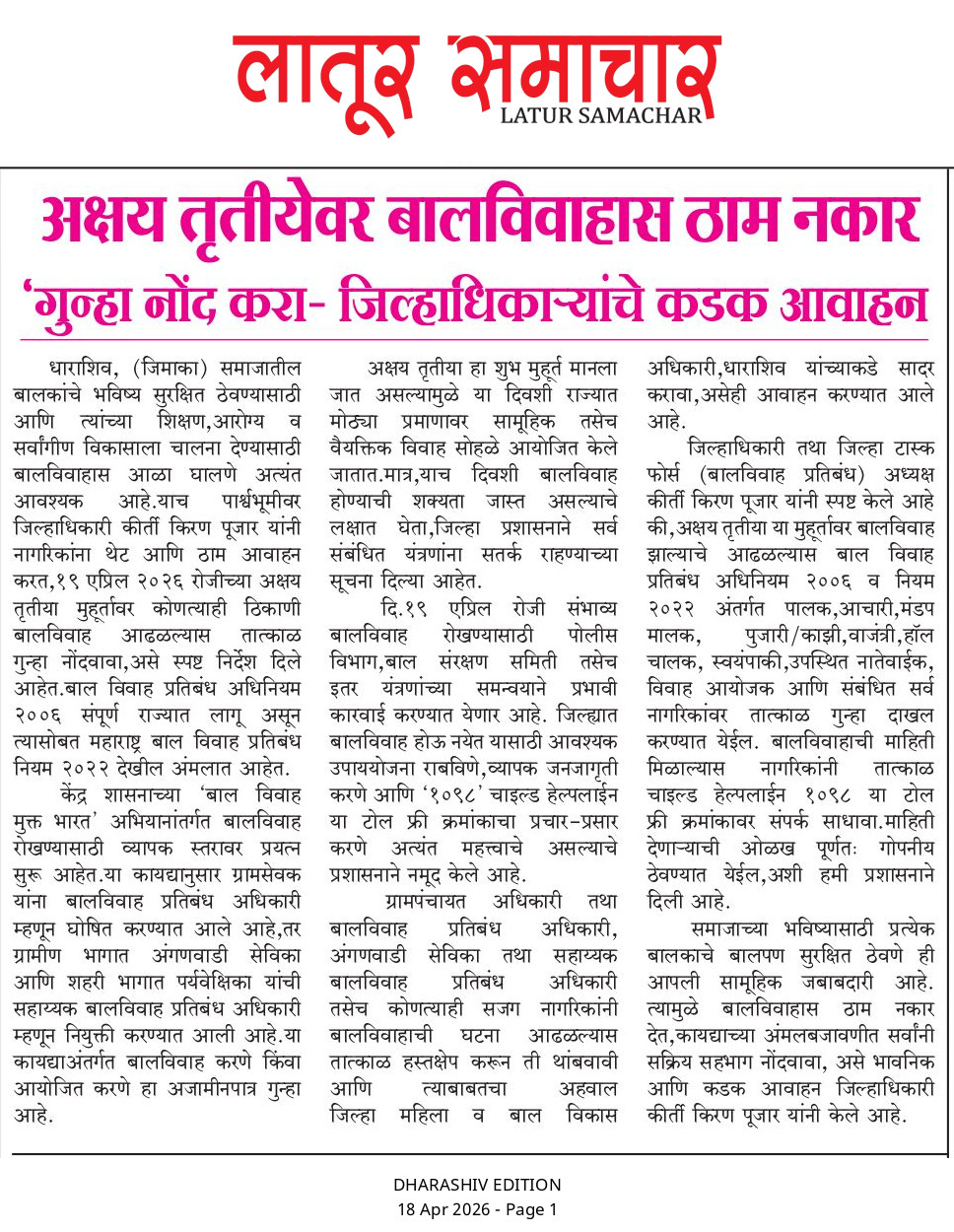 लातूर समाचार
LATUR SAMACHAR

अक्षय तृतीयेवर बालविवाहास ठाम नकार
'गुन्हा नोंद करा- जिल्हाधिकाऱ्यांचे कडक आवाहन

धाराशिव, (जिमाका) समाजातील बालकांचे भविष्य सुरक्षित ठेवण्यासाठी आणि त्यांच्या शिक्षण,आरोग्य व सर्वांगीण विकासाला चालना देण्यासाठी बालविवाहास आळा घालणे अत्यंत आवश्यक आहे.याच पार्श्वभूमीवर जिल्हाधिकारी कीर्ती किरण पूजार यांनी नागरिकांना थेट आणि ठाम आवाहन करत,१९ एप्रिल २०२६ रोजीच्या अक्षय तृतीया मुहूर्तावर कोणत्याही ठिकाणी बालविवाह आढळल्यास तात्काळ गुन्हा नोंदवावा,असे स्पष्ट निर्देश दिले आहेत.बाल विवाह प्रतिबंध अधिनियम २००६ संपूर्ण राज्यात लागू असून त्यासोबत महाराष्ट्र बाल विवाह प्रतिबंध नियम २०२२ देखील अंमलात आहेत.

केंद्र शासनाच्या 'बाल विवाह मुक्त भारत' अभियानांतर्गत बालविवाह रोखण्यासाठी व्यापक स्तरावर प्रयत्न सुरू आहेत.या कायद्यानुसार ग्रामसेवक यांना बालविवाह प्रतिबंध अधिकारी म्हणून घोषित करण्यात आले आहे,तर ग्रामीण भागात अंगणवाडी सेविका आणि शहरी भागात पर्यवेक्षिका यांची सहाय्यक बालविवाह प्रतिबंध अधिकारी म्हणून नियुक्ती करण्यात आली आहे.या कायद्याअंतर्गत बालविवाह करणे किंवा आयोजित करणे हा अजामीनपात्र गुन्हा आहे.

अक्षय तृतीया हा शुभ मुहूर्त मानला जात असल्यामुळे या दिवशी राज्यात मोठ्या प्रमाणावर सामूहिक तसेच वैयक्तिक विवाह सोहळे आयोजित केले जातात.मात्र,याच दिवशी बालविवाह होण्याची शक्यता जास्त असल्याचे लक्षात घेता,जिल्हा प्रशासनाने सर्व संबंधित यंत्रणांना सतर्क राहण्याच्या सूचना दिल्या आहेत.

दि.१९ एप्रिल रोजी संभाव्य बालविवाह रोखण्यासाठी पोलीस विभाग,बाल संरक्षण समिती तसेच इतर यंत्रणांच्या समन्वयाने प्रभावी कारवाई करण्यात येणार आहे. जिल्ह्यात बालविवाह होऊ नयेत यासाठी आवश्यक उपाययोजना राबविणे,व्यापक जनजागृती करणे आणि '१०९८' चाइल्ड हेल्पलाईन या टोल फ्री क्रमांकाचा प्रचार-प्रसार करणे अत्यंत महत्त्वाचे असल्याचे प्रशासनाने नमूद केले आहे.

ग्रामपंचायत अधिकारी तथा बालविवाह प्रतिबंध अधिकारी, अंगणवाडी सेविका तथा सहाय्यक बालविवाह प्रतिबंध अधिकारी तसेच कोणत्याही सजग नागरिकांनी बालविवाहाची घटना आढळल्यास तात्काळ हस्तक्षेप करून ती थांबवावी आणि त्याबाबतचा अहवाल जिल्हा महिला व बाल विकास अधिकारी,धाराशिव यांच्याकडे सादर करावा,असेही आवाहन करण्यात आले आहे.

जिल्हाधिकारी तथा जिल्हा टास्क फोर्स (बालविवाह प्रतिबंध) अध्यक्ष कीर्ती किरण पूजार यांनी स्पष्ट केले आहे की,अक्षय तृतीया या मुहूर्तावर बालविवाह झाल्याचे आढळल्यास बाल विवाह प्रतिबंध अधिनियम २००६ व नियम २०२२ अंतर्गत पालक,आचारी,मंडप मालक, पुजारी/काझी,वाजंत्री,हॉल चालक, स्वयंपाकी,उपस्थित नातेवाईक, विवाह आयोजक आणि संबंधित सर्व नागरिकांवर तात्काळ गुन्हा दाखल करण्यात येईल. बालविवाहाची माहिती मिळाल्यास नागरिकांनी तात्काळ चाइल्ड हेल्पलाईन १०९८ या टोल फ्री क्रमांकावर संपर्क साधावा.माहिती देणाऱ्याची ओळख पूर्णतः गोपनीय ठेवण्यात येईल,अशी हमी प्रशासनाने दिली आहे.

समाजाच्या भविष्यासाठी प्रत्येक बालकाचे बालपण सुरक्षित ठेवणे ही आपली सामूहिक जबाबदारी आहे. त्यामुळे बालविवाहास ठाम नकार देत,कायद्याच्या अंमलबजावणीत सर्वांनी सक्रिय सहभाग नोंदवावा, असे भावनिक आणि कडक आवाहन जिल्हाधिकारी कीर्ती किरण पूजार यांनी केले आहे.

DHARASHIV EDITION
18 Apr 2026 - Page 1